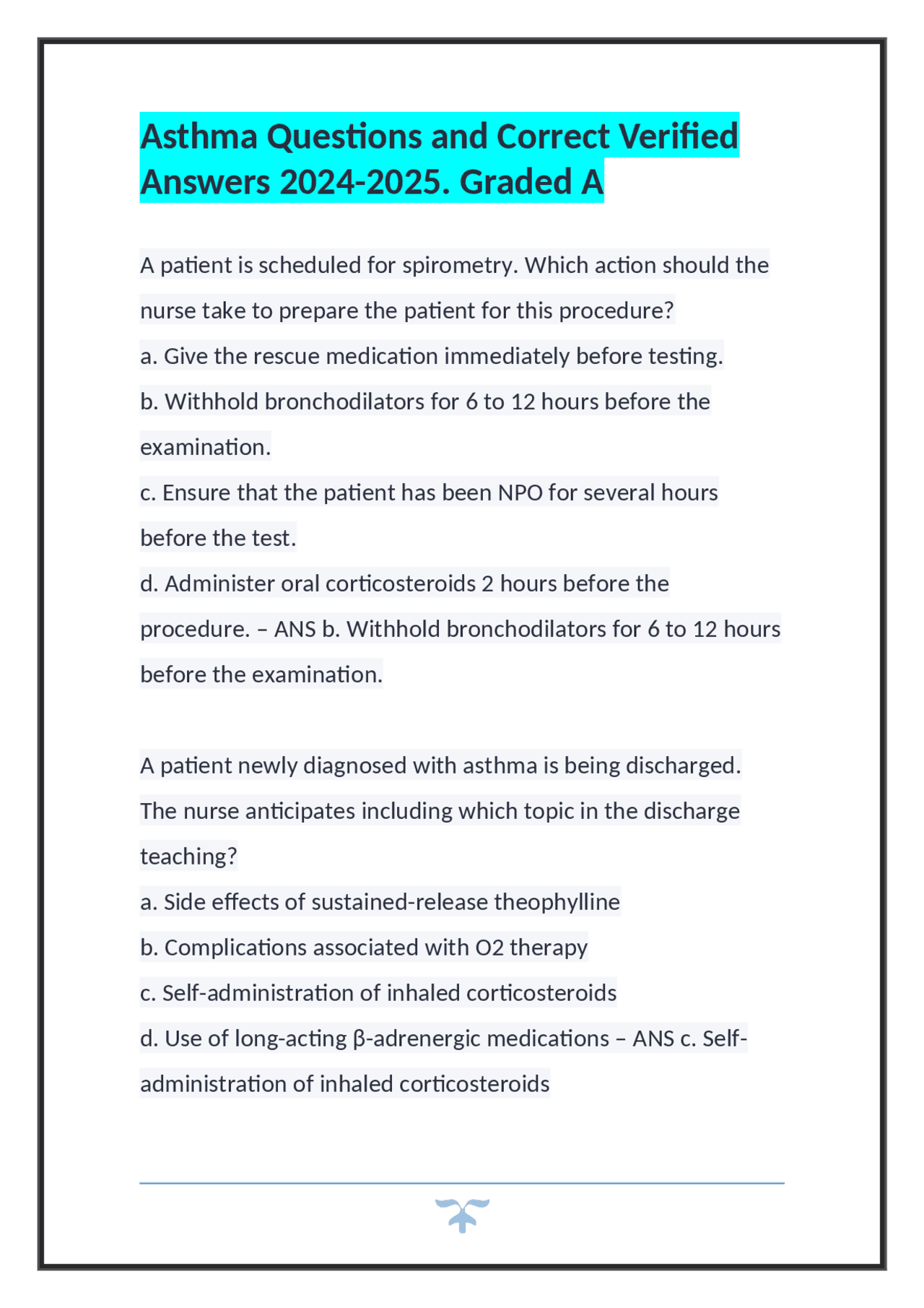 Asthma Questions and Correct Verified Answers 2024-2025. Graded A

A patient is scheduled for spirometry. Which action should the nurse take to prepare the patient for this procedure?
a. Give the rescue medication immediately before testing.
b. Withhold bronchodilators for 6 to 12 hours before the examination.
c. Ensure that the patient has been NPO for several hours before the test.
d. Administer oral corticosteroids 2 hours before the procedure. – ANS b. Withhold bronchodilators for 6 to 12 hours before the examination.

A patient newly diagnosed with asthma is being discharged. The nurse anticipates including which topic in the discharge teaching?
a. Side effects of sustained-release theophylline
b. Complications associated with O2 therapy
c. Self-administration of inhaled corticosteroids
d. Use of long-acting β-adrenergic medications – ANS c. Self-administration of inhaled corticosteroids